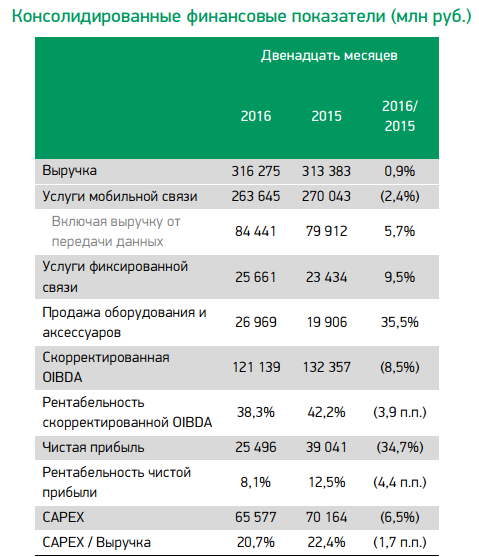 Консолидированные финансовые показатели (млн руб.)

| | Двенадцать месяцев | | |
|---|---|---|---|
| | 2016 | 2015 | 2016/ 2015 |
| Выручка | 316 275 | 313 383 | 0,9% |
| Услуги мобильной связи | 263 645 | 270 043 | (2,4%) |
| Включая выручку от передачи данных | 84 441 | 79 912 | 5,7% |
| Услуги фиксированной связи | 25 661 | 23 434 | 9,5% |
| Продажа оборудования и аксессуаров | 26 969 | 19 906 | 35,5% |
| Скорректированная OIBDA | 121 139 | 132 357 | (8,5%) |
| Рентабельность скорректированной OIBDA | 38,3% | 42,2% | (3,9 п.п.) |
| Чистая прибыль | 25 496 | 39 041 | (34,7%) |
| Рентабельность чистой прибыли | 8,1% | 12,5% | (4,4 п.п.) |
| CAPEX | 65 577 | 70 164 | (6,5%) |
| CAPEX / Выручка | 20,7% | 22,4% | (1,7 п.п.) |